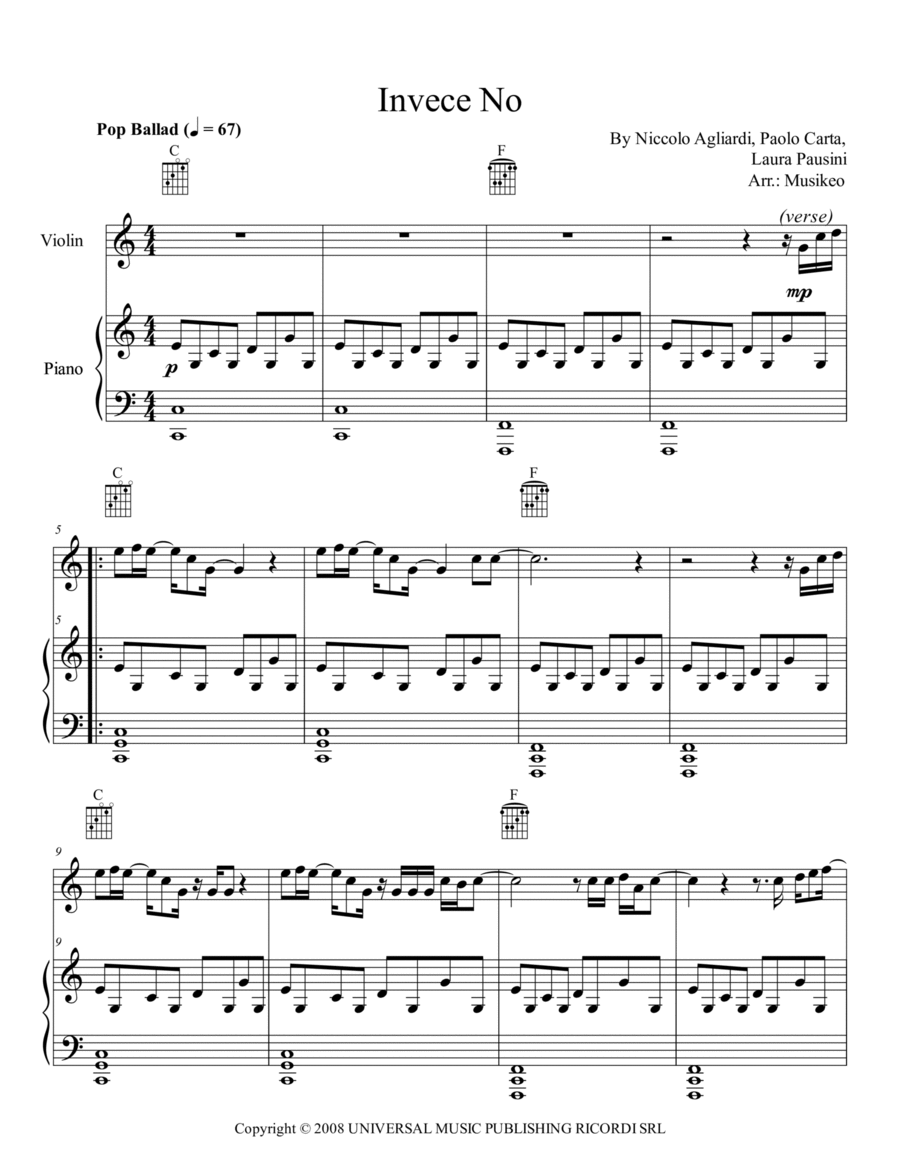 Invece No

Pop Ballad (♩ = 67)

By Niccolo Agliardi, Paolo Carta,
Laura Pausini
Arr.: Musikeo

C

F

(verse)

Violin

mp

Piano

p

C

F

5

5

C

F

9

9

Copyright © 2008 UNIVERSAL MUSIC PUBLISHING RICORDI SRL